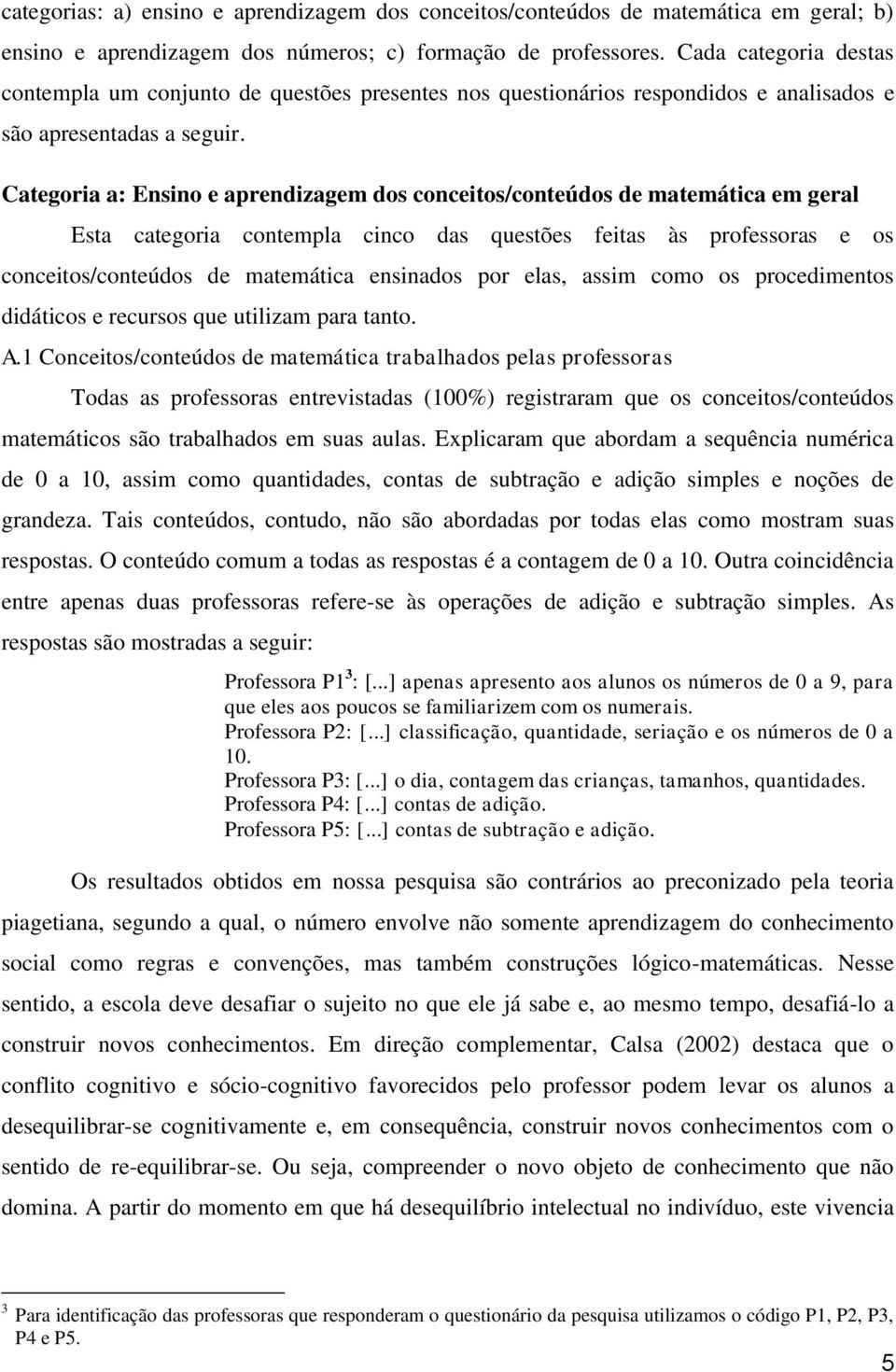 categorias: a) ensino e aprendizagem dos conceitos/conteúdos de matemática em geral; b) ensino e aprendizagem dos números; c) formação de professores. Cada categoria destas contempla um conjunto de questões presentes nos questionários respondidos e analisados e são apresentadas a seguir.

Categoria a: Ensino e aprendizagem dos conceitos/conteúdos de matemática em geral

Esta categoria contempla cinco das questões feitas às professoras e os conceitos/conteúdos de matemática ensinados por elas, assim como os procedimentos didáticos e recursos que utilizam para tanto.

A.1 Conceitos/conteúdos de matemática trabalhados pelas professoras

Todas as professoras entrevistadas (100%) registraram que os conceitos/conteúdos matemáticos são trabalhados em suas aulas. Explicaram que abordam a sequência numérica de 0 a 10, assim como quantidades, contas de subtração e adição simples e noções de grandeza. Tais conteúdos, contudo, não são abordadas por todas elas como mostram suas respostas. O conteúdo comum a todas as respostas é a contagem de 0 a 10. Outra coincidência entre apenas duas professoras refere-se às operações de adição e subtração simples. As respostas são mostradas a seguir:

Professora P1$^3$: [...] apenas apresento aos alunos os números de 0 a 9, para que eles aos poucos se familiarizem com os numerais.
Professora P2: [...] classificação, quantidade, seriação e os números de 0 a 10.
Professora P3: [...] o dia, contagem das crianças, tamanhos, quantidades.
Professora P4: [...] contas de adição.
Professora P5: [...] contas de subtração e adição.

Os resultados obtidos em nossa pesquisa são contrários ao preconizado pela teoria piagetiana, segundo a qual, o número envolve não somente aprendizagem do conhecimento social como regras e convenções, mas também construções lógico-matemáticas. Nesse sentido, a escola deve desafiar o sujeito no que ele já sabe e, ao mesmo tempo, desafiá-lo a construir novos conhecimentos. Em direção complementar, Calsa (2002) destaca que o conflito cognitivo e sócio-cognitivo favorecidos pelo professor podem levar os alunos a desequilibrar-se cognitivamente e, em consequência, construir novos conhecimentos com o sentido de re-equilibrar-se. Ou seja, compreender o novo objeto de conhecimento que não domina. A partir do momento em que há desequilíbrio intelectual no indivíduo, este vivencia

$^3$ Para identificação das professoras que responderam o questionário da pesquisa utilizamos o código P1, P2, P3, P4 e P5.

5